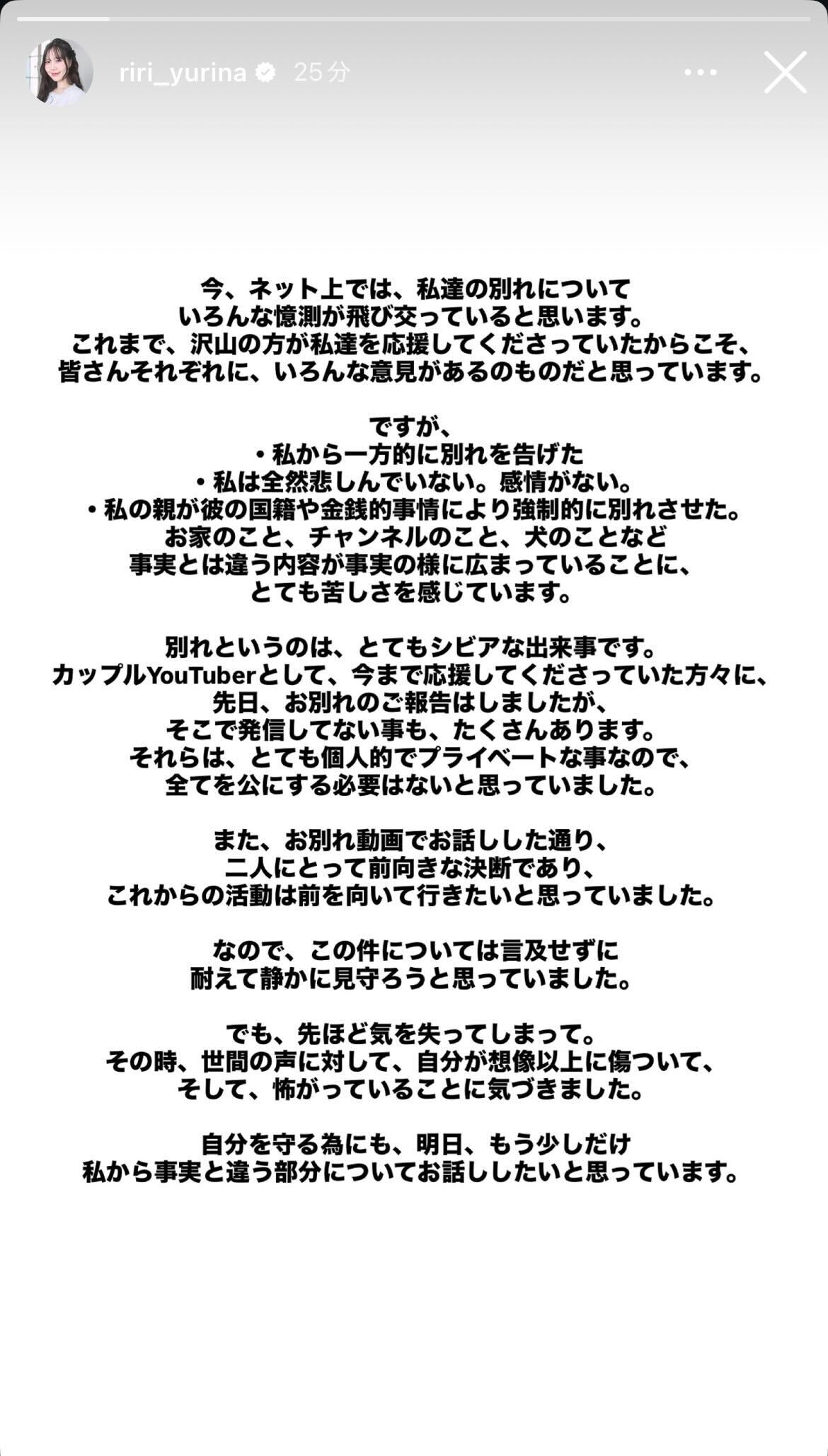 riri_yurina 25分

今、ネット上では、私達の別れについて
いろんな憶測が飛び交っていると思います。
これまで、沢山の方が私達を応援してくださっていたからこそ、
皆さんそれぞれに、いろんな意見があるのものだと思っています。

ですが、
・私から一方的に別れを告げた
・私は全然悲しんでいない。感情がない。
・私の親が彼の国籍や金銭的事情により強制的に別れさせた。
お家のこと、チャンネルのこと、犬のことなど
事実とは違う内容が事実の様に広まっていることに、
とても苦しさを感じています。

別れというのは、とてもシビアな出来事です。
カップルYouTuberとして、今まで応援してくださっていた方々に、
先日、お別れのご報告はしましたが、
そこで発信してない事も、たくさんあります。
それらは、とても個人的でプライベートな事なので、
全てを公にする必要はないと思っていました。

また、お別れ動画でお話しした通り、
二人にとって前向きな決断であり、
これからの活動は前を向いて行きたいと思っていました。

なので、この件については言及せずに
耐えて静かに見守ろうと思っていました。

でも、先ほど気を失ってしまって。
その時、世間の声に対して、自分が想像以上に傷ついて、
そして、怖がっていることに気づきました。

自分を守る為にも、明日、もう少しだけ
私から事実と違う部分についてお話ししたいと思っています。